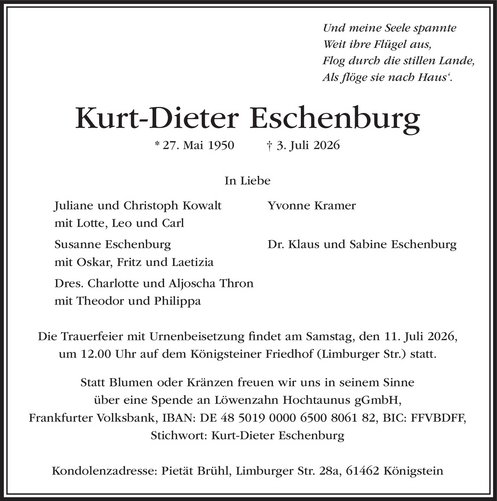 Und meine Seele spannte
Weit ihre Flügel aus,
Flog durch die stillen Lande,
Als flöge sie nach Haus'.

Kurt-Dieter Eschenburg

* 27. Mai 1950 † 3. Juli 2026

In Liebe

Juliane und Christoph Kowalt
mit Lotte, Leo und Carl

Susanne Eschenburg
mit Oskar, Fritz und Laetizia

Dres. Charlotte und Aljoscha Thron
mit Theodor und Philippa

Yvonne Kramer

Dr. Klaus und Sabine Eschenburg

Die Trauerfeier mit Urnenbeisetzung findet am Samstag, den 11. Juli 2026, um 12.00 Uhr auf dem Königsteiner Friedhof (Limburger Str.) statt.

Statt Blumen oder Kränzen freuen wir uns in seinem Sinne über eine Spende an Löwenzahn Hochtaunus gGmbH, Frankfurter Volksbank, IBAN: DE 48 5019 0000 6500 8061 82, BIC: FFVBDFF, Stichwort: Kurt-Dieter Eschenburg

Kondolenzadresse: Pietät Brühl, Limburger Str. 28a, 61462 Königstein